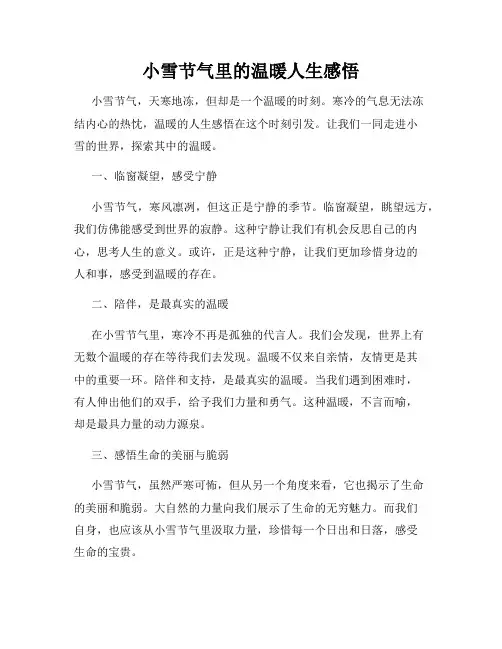 小雪节气里的温暖人生感悟

小雪节气，天寒地冻，但却是一个温暖的时刻。寒冷的气息无法冻结内心的热忱，温暖的人生感悟在这个时刻引发。让我们一同走进小雪的世界，探索其中的温暖。

一、临窗凝望，感受宁静

小雪节气，寒风凛冽，但这正是宁静的季节。临窗凝望，眺望远方，我们仿佛能感受到世界的寂静。这种宁静让我们有机会反思自己的内心，思考人生的意义。或许，正是这种宁静，让我们更加珍惜身边的人和事，感受到温暖的存在。

二、陪伴，是最真实的温暖

在小雪节气里，寒冷不再是孤独的代言人。我们会发现，世界上有无数个温暖的存在等待我们去发现。温暖不仅来自亲情，友情更是其中的重要一环。陪伴和支持，是最真实的温暖。当我们遇到困难时，有人伸出他们的双手，给予我们力量和勇气。这种温暖，不言而喻，却是最具力量的动力源泉。

三、感悟生命的美丽与脆弱

小雪节气，虽然严寒可怖，但从另一个角度来看，它也揭示了生命的美丽和脆弱。大自然的力量向我们展示了生命的无穷魅力。而我们自身，也应该从小雪节气里汲取力量，珍惜每一个日出和日落，感受生命的宝贵。